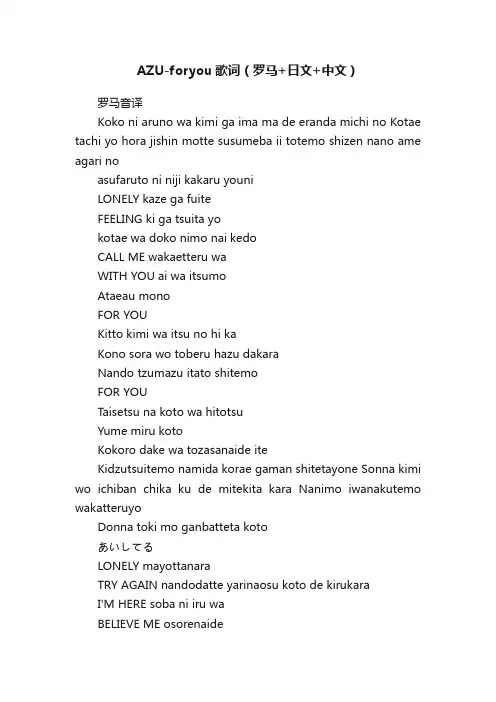 AZU-foryou 歌词（罗马+日文+中文）

罗马音译

Koko ni aruno wa kimi ga ima ma de eranda michi no Kotae tachi yo hora jishin motte susumeba ii totemo shizen nano ame agari no

asufaruto ni niji kakaru youni

LONELY kaze ga fuite

FEELING ki ga tsuita yo

kotae wa doko nimo nai kedo

CALL ME wakaetteru wa

WITH YOU ai wa itsumo

Ataeau mono

FOR YOU

Kitto kimi wa itsu no hi ka

Kono sora wo toberu hazu dakara

Nando tzumazu itato shitemo

FOR YOU

Taisetsu na koto wa hitotsu

Yume miru koto

Kokoro dake wa tozasanaide ite

Kidzutsuitemo namida korae gaman shitetayone Sonna kimi wo ichiban chika ku de mitekita kara Nanimo iwanakutemo wakatteruyo

Donna toki mo ganbatteta koto

あいしてる

LONELY mayottanara

TRY AGAIN nandodatte yarinaosu koto de kirukara

I'M HERE soba ni iru wa

BELIEVE ME osorenaide